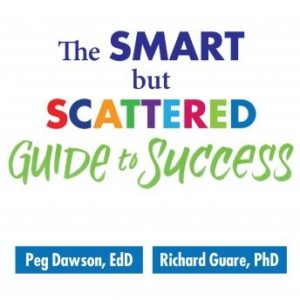 The SMART but SCATTERED GUIDE to SUCCESS

Peg Dawson, EdD

Richard Guare, PhD